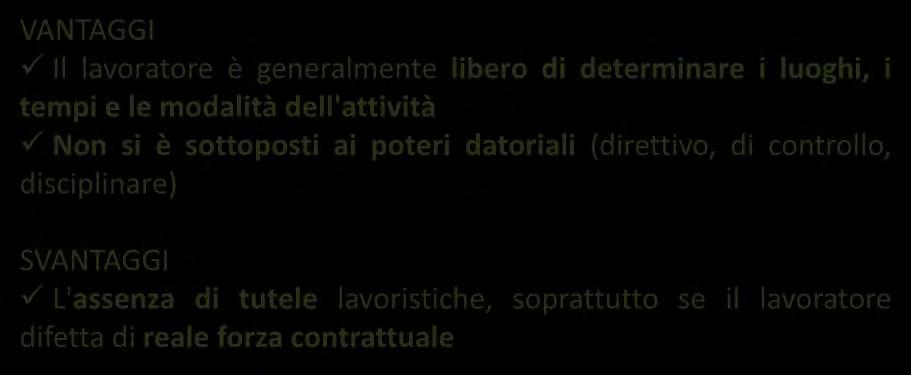 VANTAGGI
✓ Il lavoratore è generalmente libero di determinare i luoghi, i tempi e le modalità dell'attività
✓ Non si è sottoposti ai poteri datoriali (direttivo, di controllo, disciplinare)

SVANTAGGI
✓ L'assenza di tutele lavoristiche, soprattutto se il lavoratore difetta di reale forza contrattuale